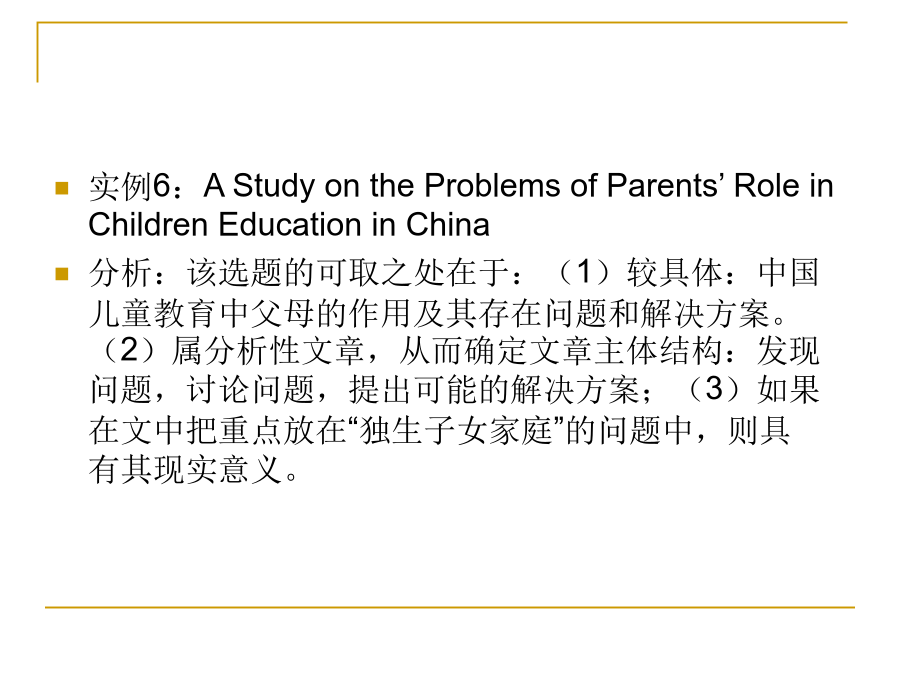 实例6：A Study on the Problems of Parents’ Role in Children Education in China

分析：该选题的可取之处在于：（1）较具体：中国儿童教育中父母的作用及其存在问题和解决方案。（2）属分析性文章，从而确定文章主体结构：发现问题，讨论问题，提出可能的解决方案；（3）如果在文中把重点放在“独生子女家庭”的问题中，则具有其现实意义。